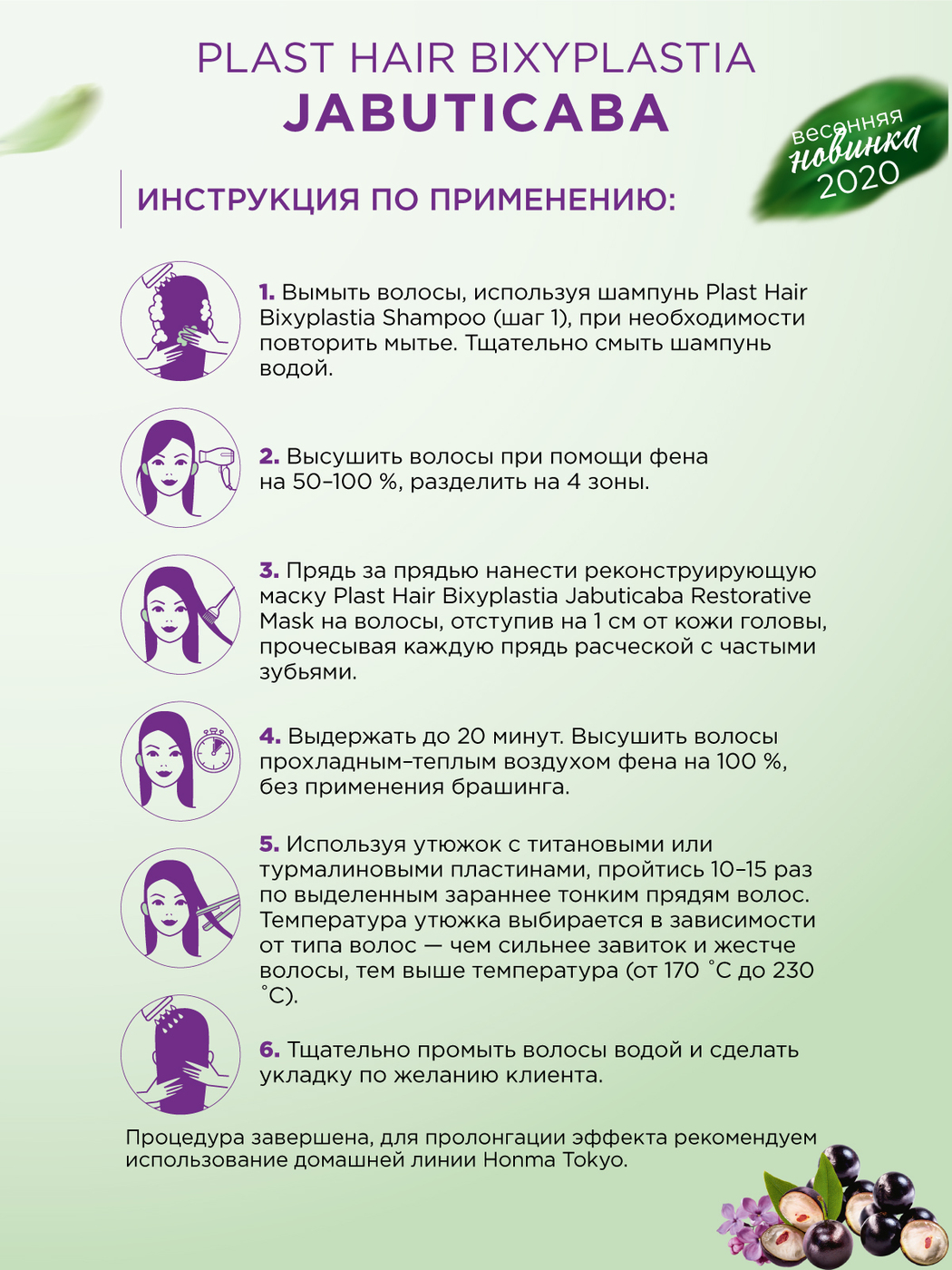 PLAST HAIR BIXYPLASTIA
JABUTICABA

весенняя
новинка
2020

ИНСТРУКЦИЯ ПО ПРИМЕНЕНИЮ:

1. Вымыть волосы, используя шампунь Plast Hair Bixyplastia Shampoo (шаг 1), при необходимости повторить мытье. Тщательно смыть шампунь водой.

2. Высушить волосы при помощи фена на 50–100 %, разделить на 4 зоны.

3. Прядь за прядью нанести реконструирующую маску Plast Hair Bixyplastia Jabuticaba Restorative Mask на волосы, отступив на 1 см от кожи головы, прочесывая каждую прядь расческой с частыми зубьями.

4. Выдержать до 20 минут. Высушить волосы прохладным–теплым воздухом фена на 100 %, без применения брашинга.

5. Используя утюжок с титановыми или турмалиновыми пластинами, пройтись 10–15 раз по выделенным заранее тонким прядям волос. Температура утюжка выбирается в зависимости от типа волос — чем сильнее завиток и жестче волосы, тем выше температура (от 170 °С до 230 °С).

6. Тщательно промыть волосы водой и сделать укладку по желанию клиента.

Процедура завершена, для пролонгации эффекта рекомендуем использование домашней линии Honma Tokyo.